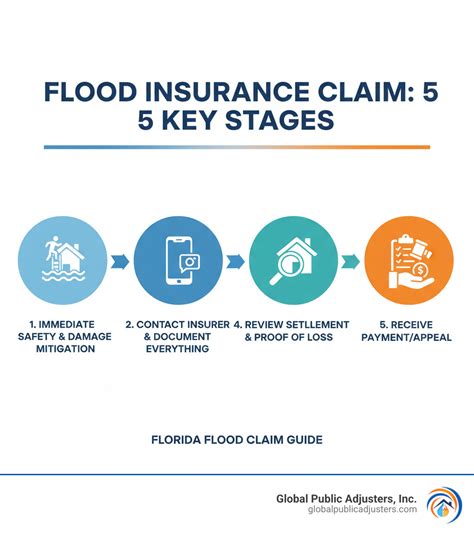 FLOOD INSURANCE CLAIM: 5
5 KEY STAGES

1. IMMEDIATE SAFETY & DAMAGE MITIGATION

2. CONTACT INSURER & DOCUMENT EVERYTHING

4. REVIEW SETLLEMENT & PROOF OF LOSS

5. RECEIVE PAYMENT/APPEAL

FLORIDA FLOOD CLAIM GUIDE

Global Public Adjusters, Inc.
globalpublicadjusters.com